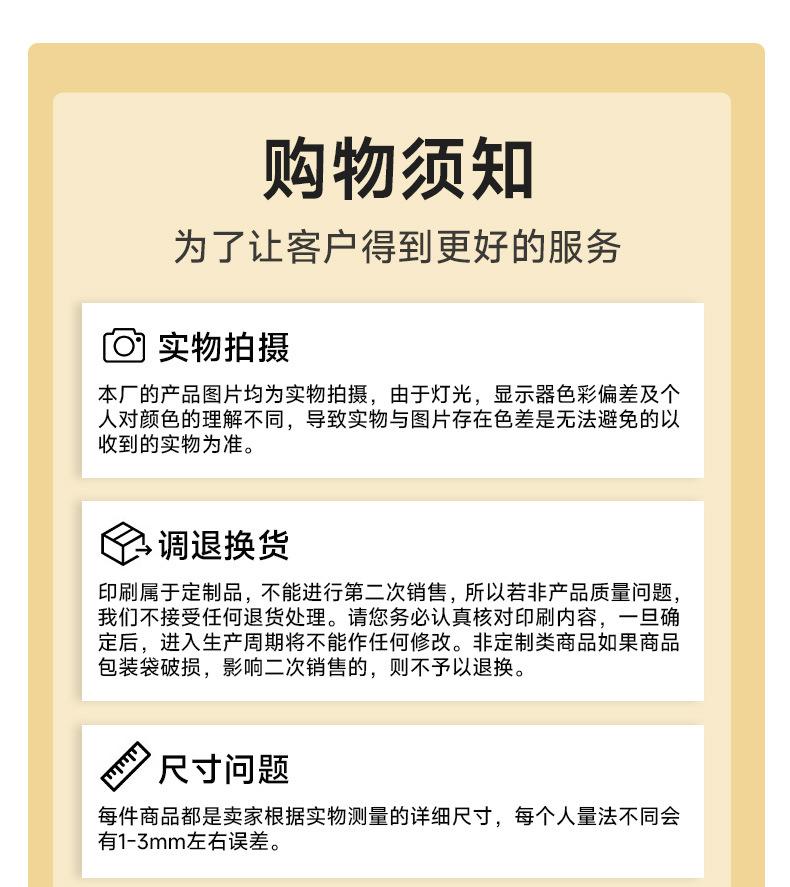 购物须知

为了让客户得到更好的服务

实物拍摄

本厂的产品图片均为实物拍摄，由于灯光，显示器色彩偏差及个人对颜色的理解不同，导致实物与图片存在色差是无法避免的以收到的实物为准。

调退换货

印刷属于定制品，不能进行第二次销售，所以若非产品质量问题，我们不接受任何退货处理。请您务必认真核对印刷内容，一旦确定后，进入生产周期将不能作任何修改。非定制类商品如果商品包装袋破损，影响二次销售的，则不予以退换。

尺寸问题

每件商品都是卖家根据实物测量的详细尺寸，每个人量法不同会有1-3mm左右误差。